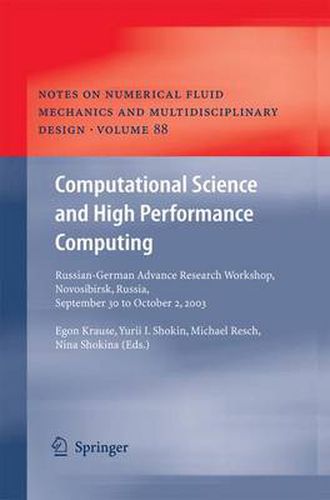 NOTES ON NUMERICAL FLUID MECHANICS AND MULTIDISCIPLINARY DESIGN · VOLUME 88

Computational Science and High Performance Computing

Russian-German Advance Research Workshop, Novosibirsk, Russia, September 30 to October 2, 2003

Egon Krause, Yurii I. Shokin, Michael Resch, Nina Shokina (Eds.)

Springer